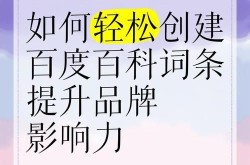 如何轻松创建百度百科词条提升品牌影响力